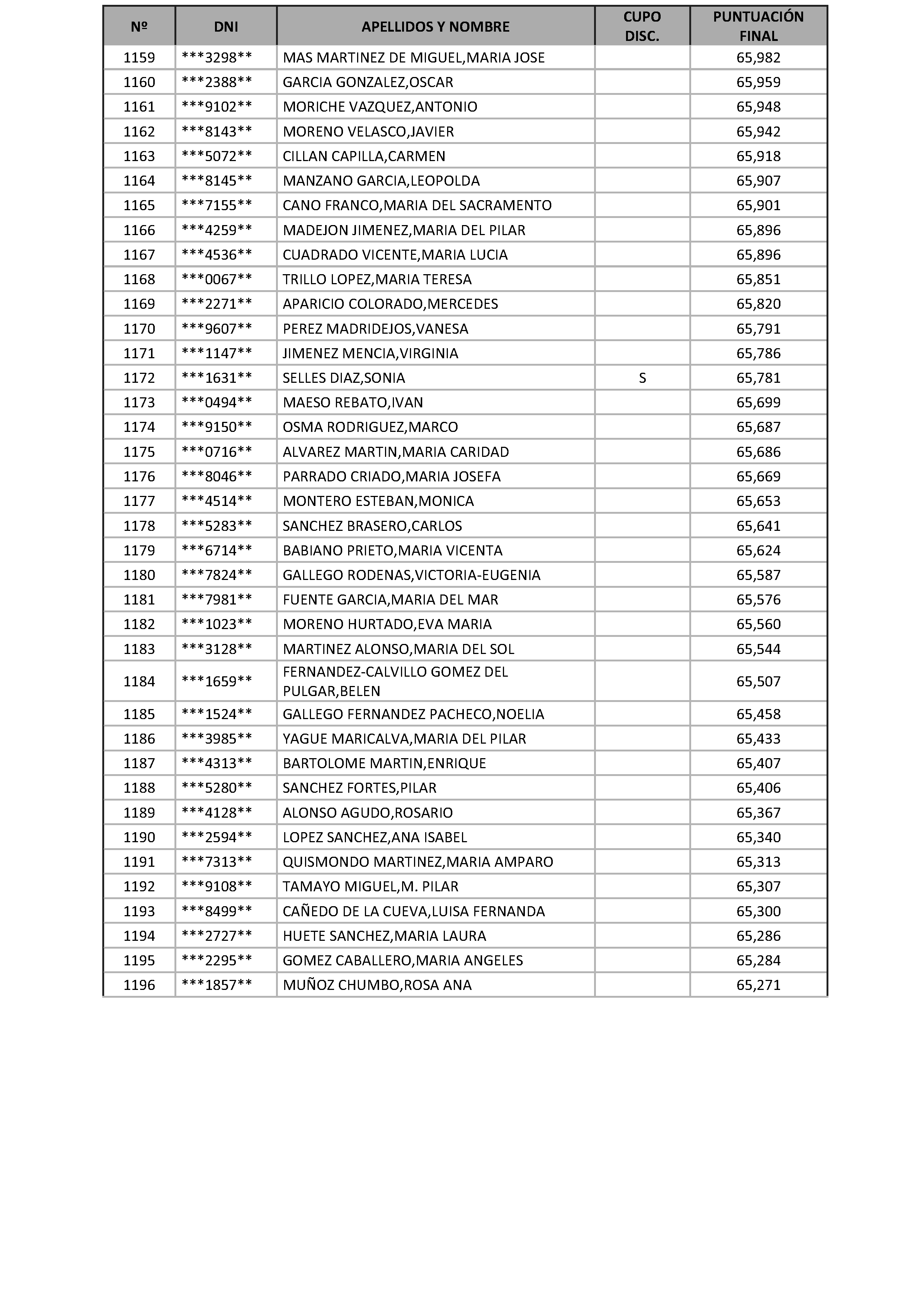 | Nº | DNI | APELLIDOS Y NOMBRE | CUPO DISC. | PUNTUACIÓN FINAL |
|---|---|---|---|---|
| 1159 | \*\*\*3298\*\* | MAS MARTINEZ DE MIGUEL,MARIA JOSE | | 65,982 |
| 1160 | \*\*\*2388\*\* | GARCIA GONZALEZ,OSCAR | | 65,959 |
| 1161 | \*\*\*9102\*\* | MORICHE VAZQUEZ,ANTONIO | | 65,948 |
| 1162 | \*\*\*8143\*\* | MORENO VELASCO,JAVIER | | 65,942 |
| 1163 | \*\*\*5072\*\* | CILLAN CAPILLA,CARMEN | | 65,918 |
| 1164 | \*\*\*8145\*\* | MANZANO GARCIA,LEOPOLDA | | 65,907 |
| 1165 | \*\*\*7155\*\* | CANO FRANCO,MARIA DEL SACRAMENTO | | 65,901 |
| 1166 | \*\*\*4259\*\* | MADEJON JIMENEZ,MARIA DEL PILAR | | 65,896 |
| 1167 | \*\*\*4536\*\* | CUADRADO VICENTE,MARIA LUCIA | | 65,896 |
| 1168 | \*\*\*0067\*\* | TRILLO LOPEZ,MARIA TERESA | | 65,851 |
| 1169 | \*\*\*2271\*\* | APARICIO COLORADO,MERCEDES | | 65,820 |
| 1170 | \*\*\*9607\*\* | PEREZ MADRIDEJOS,VANESA | | 65,791 |
| 1171 | \*\*\*1147\*\* | JIMENEZ MENCIA,VIRGINIA | | 65,786 |
| 1172 | \*\*\*1631\*\* | SELLES DIAZ,SONIA | S | 65,781 |
| 1173 | \*\*\*0494\*\* | MAESO REBATO,IVAN | | 65,699 |
| 1174 | \*\*\*9150\*\* | OSMA RODRIGUEZ,MARCO | | 65,687 |
| 1175 | \*\*\*0716\*\* | ALVAREZ MARTIN,MARIA CARIDAD | | 65,686 |
| 1176 | \*\*\*8046\*\* | PARRADO CRIADO,MARIA JOSEFA | | 65,669 |
| 1177 | \*\*\*4514\*\* | MONTERO ESTEBAN,MONICA | | 65,653 |
| 1178 | \*\*\*5283\*\* | SANCHEZ BRASERO,CARLOS | | 65,641 |
| 1179 | \*\*\*6714\*\* | BABIANO PRIETO,MARIA VICENTA | | 65,624 |
| 1180 | \*\*\*7824\*\* | GALLEGO RODENAS,VICTORIA-EUGENIA | | 65,587 |
| 1181 | \*\*\*7981\*\* | FUENTE GARCIA,MARIA DEL MAR | | 65,576 |
| 1182 | \*\*\*1023\*\* | MORENO HURTADO,EVA MARIA | | 65,560 |
| 1183 | \*\*\*3128\*\* | MARTINEZ ALONSO,MARIA DEL SOL | | 65,544 |
| 1184 | \*\*\*1659\*\* | FERNANDEZ-CALVILLO GOMEZ DEL PULGAR,BELEN | | 65,507 |
| 1185 | \*\*\*1524\*\* | GALLEGO FERNANDEZ PACHECO,NOELIA | | 65,458 |
| 1186 | \*\*\*3985\*\* | YAGUE MARICALVA,MARIA DEL PILAR | | 65,433 |
| 1187 | \*\*\*4313\*\* | BARTOLOME MARTIN,ENRIQUE | | 65,407 |
| 1188 | \*\*\*5280\*\* | SANCHEZ FORTES,PILAR | | 65,406 |
| 1189 | \*\*\*4128\*\* | ALONSO AGUDO,ROSARIO | | 65,367 |
| 1190 | \*\*\*2594\*\* | LOPEZ SANCHEZ,ANA ISABEL | | 65,340 |
| 1191 | \*\*\*7313\*\* | QUISMONDO MARTINEZ,MARIA AMPARO | | 65,313 |
| 1192 | \*\*\*9108\*\* | TAMAYO MIGUEL,M. PILAR | | 65,307 |
| 1193 | \*\*\*8499\*\* | CAÑEDO DE LA CUEVA,LUISA FERNANDA | | 65,300 |
| 1194 | \*\*\*2727\*\* | HUETE SANCHEZ,MARIA LAURA | | 65,286 |
| 1195 | \*\*\*2295\*\* | GOMEZ CABALLERO,MARIA ANGELES | | 65,284 |
| 1196 | \*\*\*1857\*\* | MUÑOZ CHUMBO,ROSA ANA | | 65,271 |